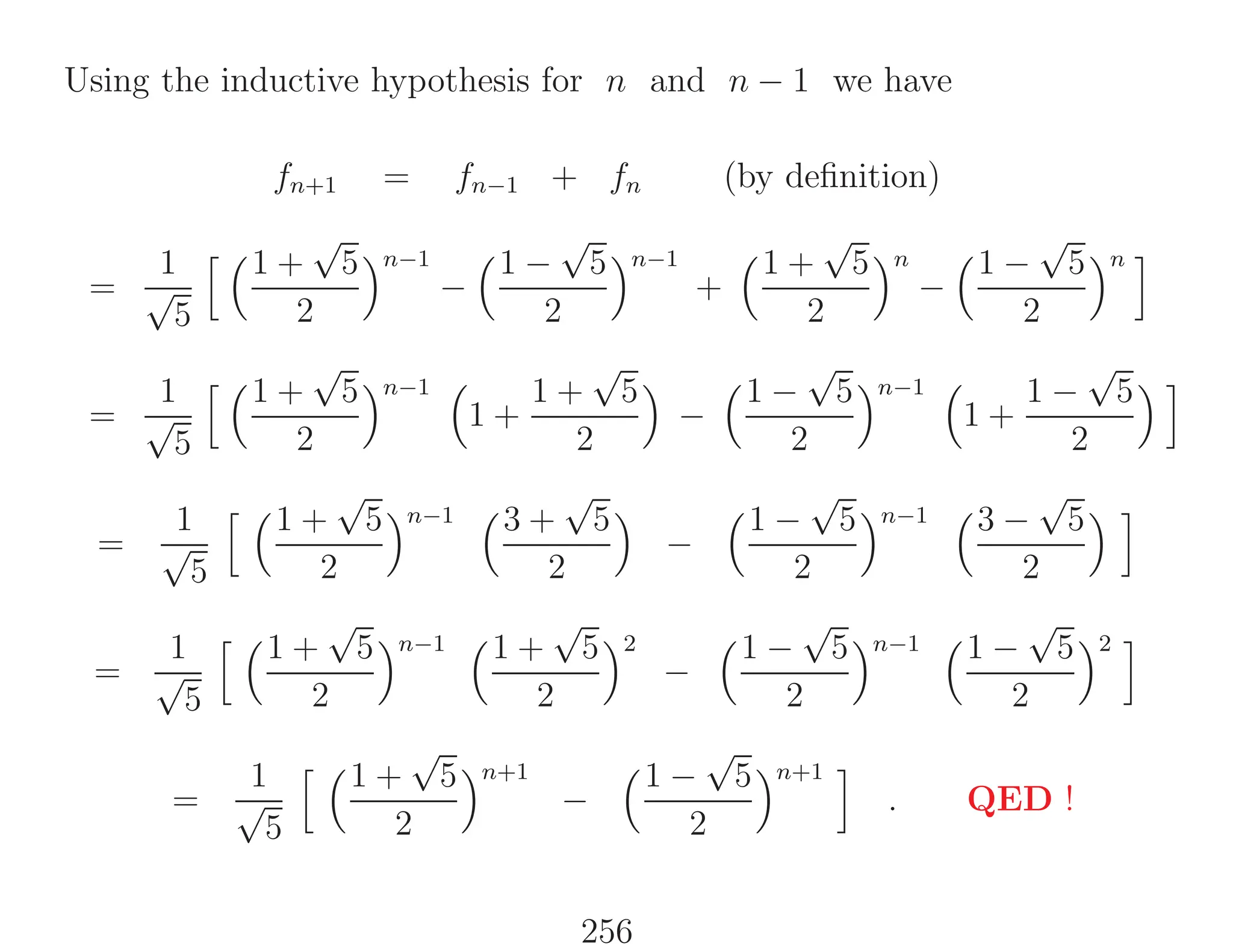 Using the inductive hypothesis for $n$ and $n-1$ we have

$f_{n+1} = f_{n-1} + f_n$ (by definition)

$= \frac{1}{\sqrt{5}} \left[ \left(\frac{1+\sqrt{5}}{2}\right)^{n-1} - \left(\frac{1-\sqrt{5}}{2}\right)^{n-1} + \left(\frac{1+\sqrt{5}}{2}\right)^{n} - \left(\frac{1-\sqrt{5}}{2}\right)^{n} \right]$

$= \frac{1}{\sqrt{5}} \left[ \left(\frac{1+\sqrt{5}}{2}\right)^{n-1} \left(1 + \frac{1+\sqrt{5}}{2}\right) - \left(\frac{1-\sqrt{5}}{2}\right)^{n-1} \left(1 + \frac{1-\sqrt{5}}{2}\right) \right]$

$= \frac{1}{\sqrt{5}} \left[ \left(\frac{1+\sqrt{5}}{2}\right)^{n-1} \left(\frac{3+\sqrt{5}}{2}\right) - \left(\frac{1-\sqrt{5}}{2}\right)^{n-1} \left(\frac{3-\sqrt{5}}{2}\right) \right]$

$= \frac{1}{\sqrt{5}} \left[ \left(\frac{1+\sqrt{5}}{2}\right)^{n-1} \left(\frac{1+\sqrt{5}}{2}\right)^{2} - \left(\frac{1-\sqrt{5}}{2}\right)^{n-1} \left(\frac{1-\sqrt{5}}{2}\right)^{2} \right]$

$= \frac{1}{\sqrt{5}} \left[ \left(\frac{1+\sqrt{5}}{2}\right)^{n+1} - \left(\frac{1-\sqrt{5}}{2}\right)^{n+1} \right]$ . QED !

256